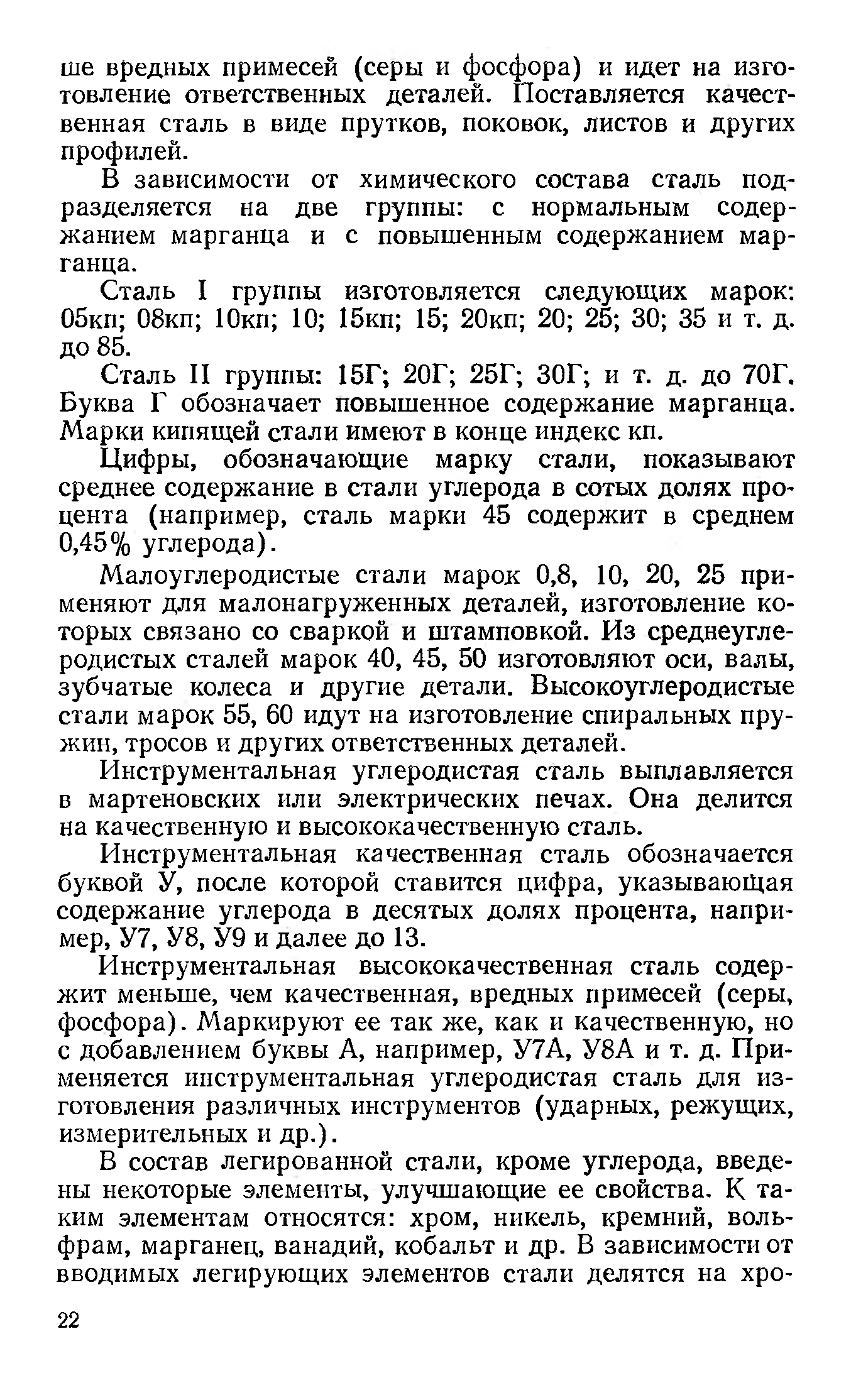 ше вредных примесей (серы и фосфора) и идет на изготовление ответственных деталей. Поставляется качественная сталь в виде прутков, поковок, листов и других профилей.

В зависимости от химического состава сталь подразделяется на две группы: с нормальным содержанием марганца и с повышенным содержанием марганца.

Сталь I группы изготовляется следующих марок: 05кп; 08кп; 10кп; 10; 15кп; 15; 20кп; 20; 25; 30; 35 и т. д. до 85.

Сталь II группы: 15Г; 20Г; 25Г; 30Г; и т. д. до 70Г. Буква Г обозначает повышенное содержание марганца. Марки кипящей стали имеют в конце индекс кп.

Цифры, обозначающие марку стали, показывают среднее содержание в стали углерода в сотых долях процента (например, сталь марки 45 содержит в среднем 0,45% углерода).

Малоуглеродистые стали марок 0,8, 10, 20, 25 применяют для малонагруженных деталей, изготовление которых связано со сваркой и штамповкой. Из среднеуглеродистых сталей марок 40, 45, 50 изготовляют оси, валы, зубчатые колеса и другие детали. Высокоуглеродистые стали марок 55, 60 идут на изготовление спиральных пружин, тросов и других ответственных деталей.

Инструментальная углеродистая сталь выплавляется в мартеновских или электрических печах. Она делится на качественную и высококачественную сталь.

Инструментальная качественная сталь обозначается буквой У, после которой ставится цифра, указывающая содержание углерода в десятых долях процента, например, У7, У8, У9 и далее до 13.

Инструментальная высококачественная сталь содержит меньше, чем качественная, вредных примесей (серы, фосфора). Маркируют ее так же, как и качественную, но с добавлением буквы А, например, У7А, У8А и т. д. Применяется инструментальная углеродистая сталь для изготовления различных инструментов (ударных, режущих, измерительных и др.).

В состав легированной стали, кроме углерода, введены некоторые элементы, улучшающие ее свойства. К таким элементам относятся: хром, никель, кремний, вольфрам, марганец, ванадий, кобальт и др. В зависимости от вводимых легирующих элементов стали делятся на хро-

22